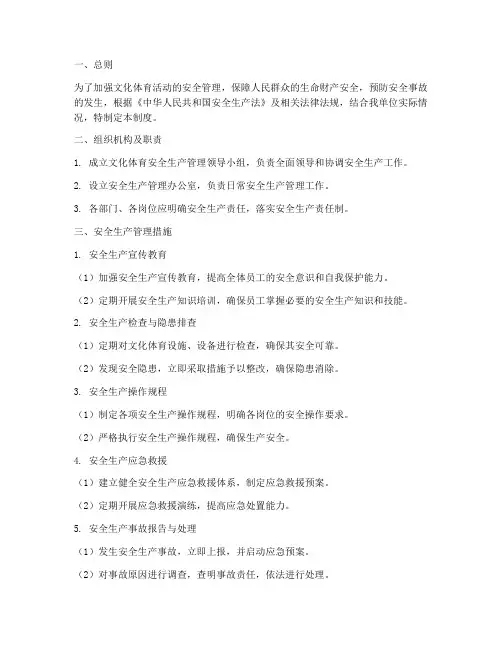 一、总则

为了加强文化体育活动的安全管理，保障人民群众的生命财产安全，预防安全事故的发生，根据《中华人民共和国安全生产法》及相关法律法规，结合我单位实际情况，特制定本制度。

二、组织机构及职责

1. 成立文化体育安全生产管理领导小组，负责全面领导和协调安全生产工作。

2. 设立安全生产管理办公室，负责日常安全生产管理工作。

3. 各部门、各岗位应明确安全生产责任，落实安全生产责任制。

三、安全生产管理措施

1. 安全生产宣传教育

（1）加强安全生产宣传教育，提高全体员工的安全意识和自我保护能力。

（2）定期开展安全生产知识培训，确保员工掌握必要的安全生产知识和技能。

2. 安全生产检查与隐患排查

（1）定期对文化体育设施、设备进行检查，确保其安全可靠。

（2）发现安全隐患，立即采取措施予以整改，确保隐患消除。

3. 安全生产操作规程

（1）制定各项安全生产操作规程，明确各岗位的安全操作要求。

（2）严格执行安全生产操作规程，确保生产安全。

4. 安全生产应急救援

（1）建立健全安全生产应急救援体系，制定应急救援预案。

（2）定期开展应急救援演练，提高应急处置能力。

5. 安全生产事故报告与处理

（1）发生安全生产事故，立即上报，并启动应急预案。

（2）对事故原因进行调查，查明事故责任，依法进行处理。